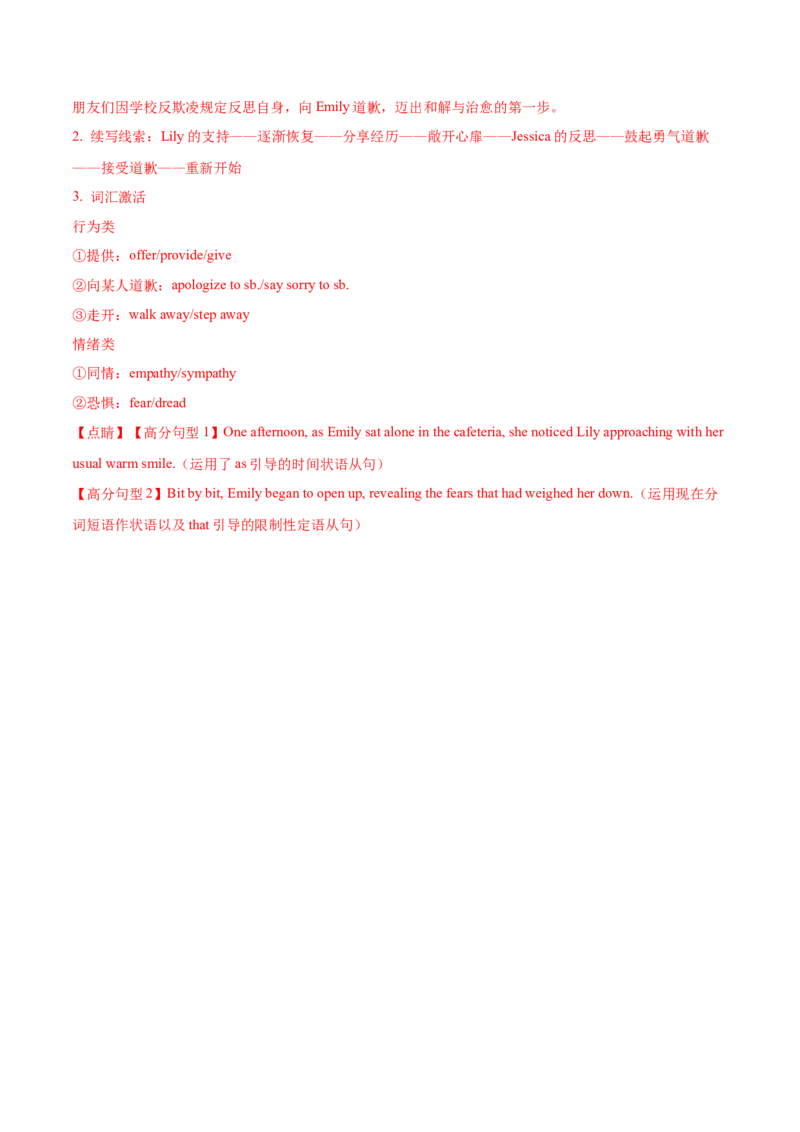 朋友们因学校反欺凌规定反思自身，向 Emily 道歉，迈出和解与治愈的第一步。

2. 续写线索：Lily 的支持——逐渐恢复——分享经历——敞开心扉——Jessica 的反思——鼓起勇气道歉——接受道歉——重新开始

3. 词汇激活

行为类

①提供：offer/provide/give

②向某人道歉：apologize to sb./say sorry to sb.

③走开：walk away/step away

情绪类

①同情：empathy/sympathy

②恐惧：fear/dread

【点睛】【高分句型 1】One afternoon, as Emily sat alone in the cafeteria, she noticed Lily approaching with her usual warm smile.（运用了 as 引导的时间状语从句）

【高分句型 2】Bit by bit, Emily began to open up, revealing the fears that had weighed her down.（运用现在分词短语作状语以及 that 引导的限制性定语从句）